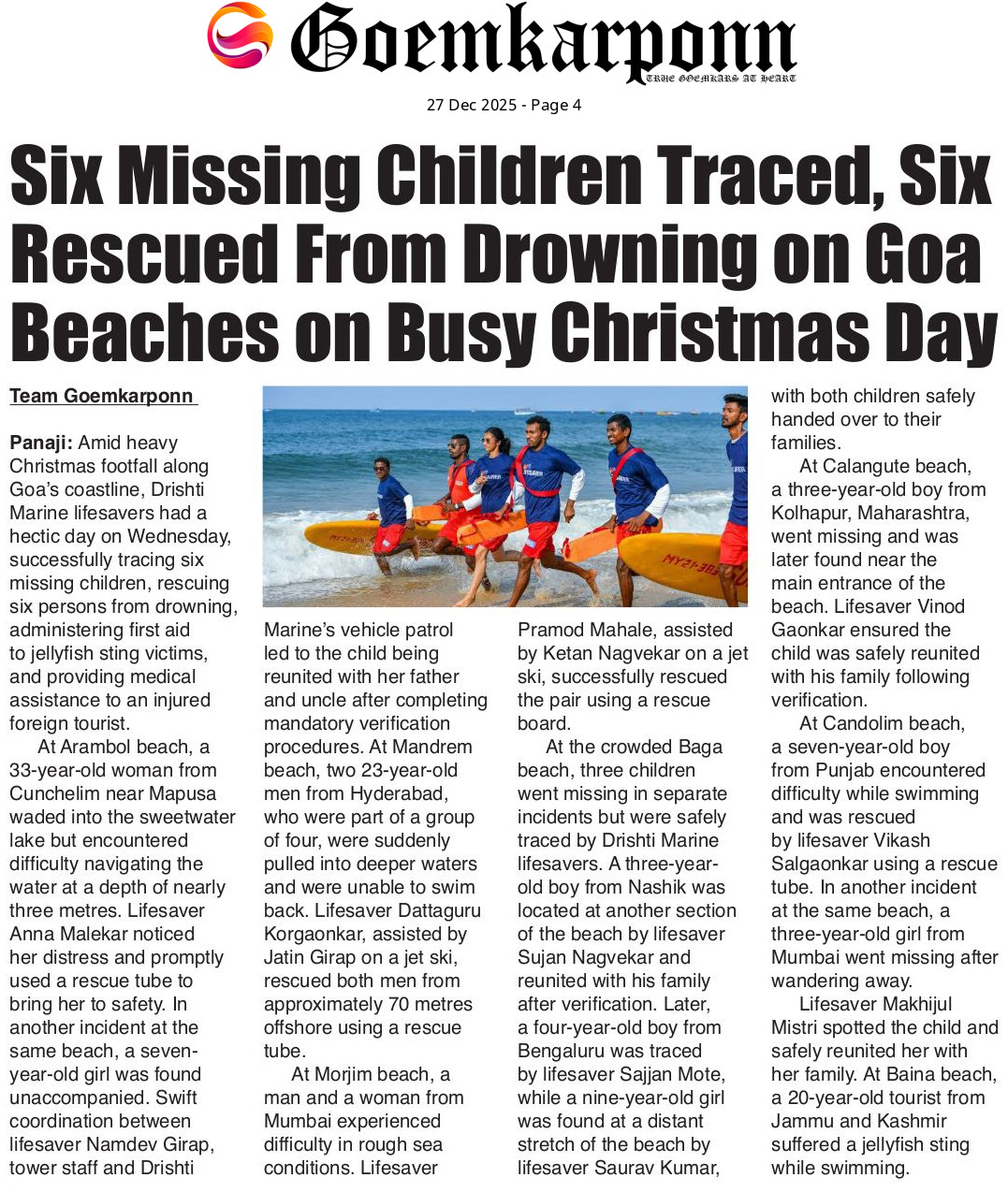 Goemkarponn
TRUE GOEMKARS AT HEART

27 Dec 2025 - Page 4

Six Missing Children Traced, Six Rescued From Drowning on Goa Beaches on Busy Christmas Day

Team Goemkarponn

Panaji: Amid heavy Christmas footfall along Goa's coastline, Drishti Marine lifesavers had a hectic day on Wednesday, successfully tracing six missing children, rescuing six persons from drowning, administering first aid to jellyfish sting victims, and providing medical assistance to an injured foreign tourist.

At Arambol beach, a 33-year-old woman from Cunchelim near Mapusa waded into the sweetwater lake but encountered difficulty navigating the water at a depth of nearly three metres. Lifesaver Anna Malekar noticed her distress and promptly used a rescue tube to bring her to safety. In another incident at the same beach, a seven-year-old girl was found unaccompanied. Swift coordination between lifesaver Namdev Girap, tower staff and Drishti Marine's vehicle patrol led to the child being reunited with her father and uncle after completing mandatory verification procedures. At Mandrem beach, two 23-year-old men from Hyderabad, who were part of a group of four, were suddenly pulled into deeper waters and were unable to swim back. Lifesaver Dattaguru Korgaonkar, assisted by Jatin Girap on a jet ski, rescued both men from approximately 70 metres offshore using a rescue tube.

At Morjim beach, a man and a woman from Mumbai experienced difficulty in rough sea conditions. Lifesaver Pramod Mahale, assisted by Ketan Nagvekar on a jet ski, successfully rescued the pair using a rescue board.

At the crowded Baga beach, three children went missing in separate incidents but were safely traced by Drishti Marine lifesavers. A three-year-old boy from Nashik was located at another section of the beach by lifesaver Sujan Nagvekar and reunited with his family after verification. Later, a four-year-old boy from Bengaluru was traced by lifesaver Sajjan Mote, while a nine-year-old girl was found at a distant stretch of the beach by lifesaver Saurav Kumar, with both children safely handed over to their families.

At Calangute beach, a three-year-old boy from Kolhapur, Maharashtra, went missing and was later found near the main entrance of the beach. Lifesaver Vinod Gaonkar ensured the child was safely reunited with his family following verification.

At Candolim beach, a seven-year-old boy from Punjab encountered difficulty while swimming and was rescued by lifesaver Vikash Salgaonkar using a rescue tube. In another incident at the same beach, a three-year-old girl from Mumbai went missing after wandering away.

Lifesaver Makhijul Mistri spotted the child and safely reunited her with her family. At Baina beach, a 20-year-old tourist from Jammu and Kashmir suffered a jellyfish sting while swimming.